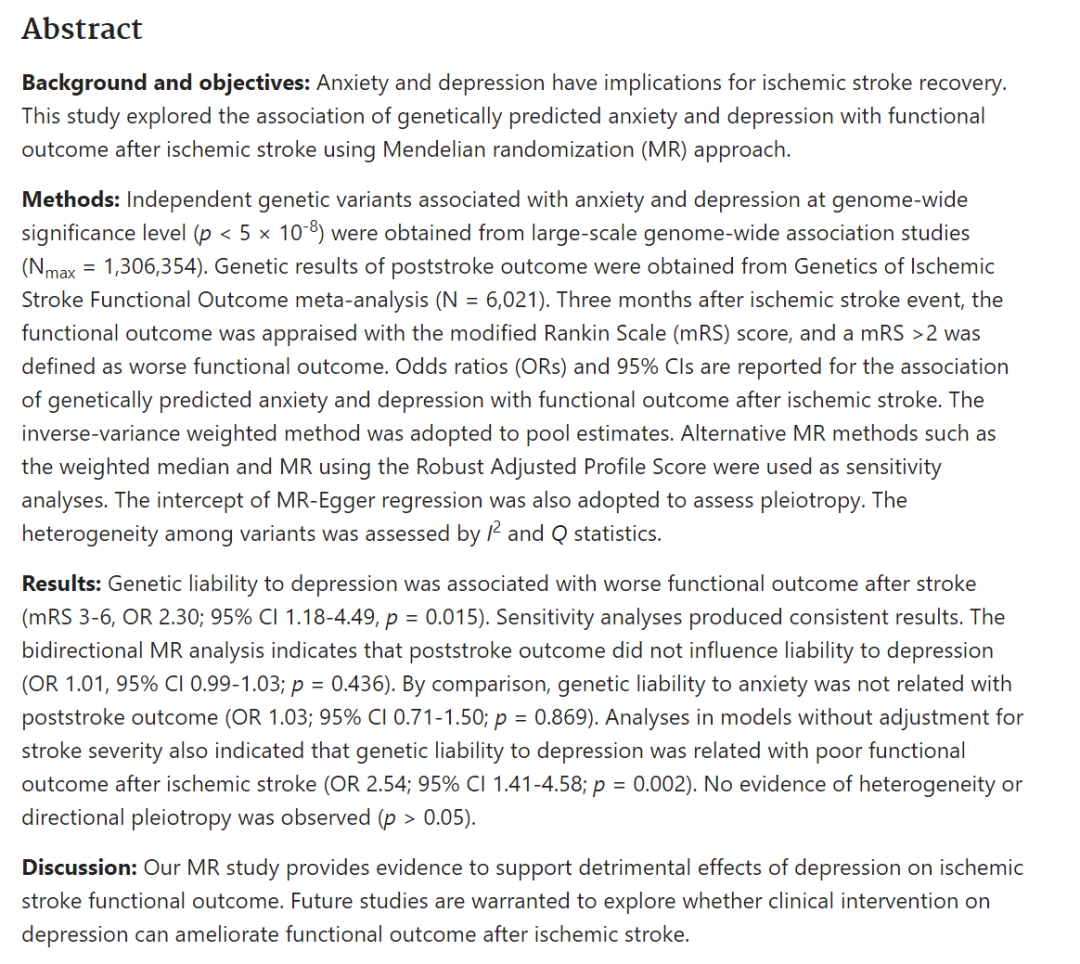 Abstract

Background and objectives: Anxiety and depression have implications for ischemic stroke recovery. This study explored the association of genetically predicted anxiety and depression with functional outcome after ischemic stroke using Mendelian randomization (MR) approach.

Methods: Independent genetic variants associated with anxiety and depression at genome-wide significance level ($p < 5 \times 10^{-8}$) were obtained from large-scale genome-wide association studies ($N_{max}$ = 1,306,354). Genetic results of poststroke outcome were obtained from Genetics of Ischemic Stroke Functional Outcome meta-analysis (N = 6,021). Three months after ischemic stroke event, the functional outcome was appraised with the modified Rankin Scale (mRS) score, and a mRS >2 was defined as worse functional outcome. Odds ratios (ORs) and 95% CIs are reported for the association of genetically predicted anxiety and depression with functional outcome after ischemic stroke. The inverse-variance weighted method was adopted to pool estimates. Alternative MR methods such as the weighted median and MR using the Robust Adjusted Profile Score were used as sensitivity analyses. The intercept of MR-Egger regression was also adopted to assess pleiotropy. The heterogeneity among variants was assessed by $I^2$ and $Q$ statistics.

Results: Genetic liability to depression was associated with worse functional outcome after stroke (mRS 3-6, OR 2.30; 95% CI 1.18-4.49, $p$ = 0.015). Sensitivity analyses produced consistent results. The bidirectional MR analysis indicates that poststroke outcome did not influence liability to depression (OR 1.01, 95% CI 0.99-1.03; $p$ = 0.436). By comparison, genetic liability to anxiety was not related with poststroke outcome (OR 1.03; 95% CI 0.71-1.50; $p$ = 0.869). Analyses in models without adjustment for stroke severity also indicated that genetic liability to depression was related with poor functional outcome after ischemic stroke (OR 2.54; 95% CI 1.41-4.58; $p$ = 0.002). No evidence of heterogeneity or directional pleiotropy was observed ($p$ > 0.05).

Discussion: Our MR study provides evidence to support detrimental effects of depression on ischemic stroke functional outcome. Future studies are warranted to explore whether clinical intervention on depression can ameliorate functional outcome after ischemic stroke.